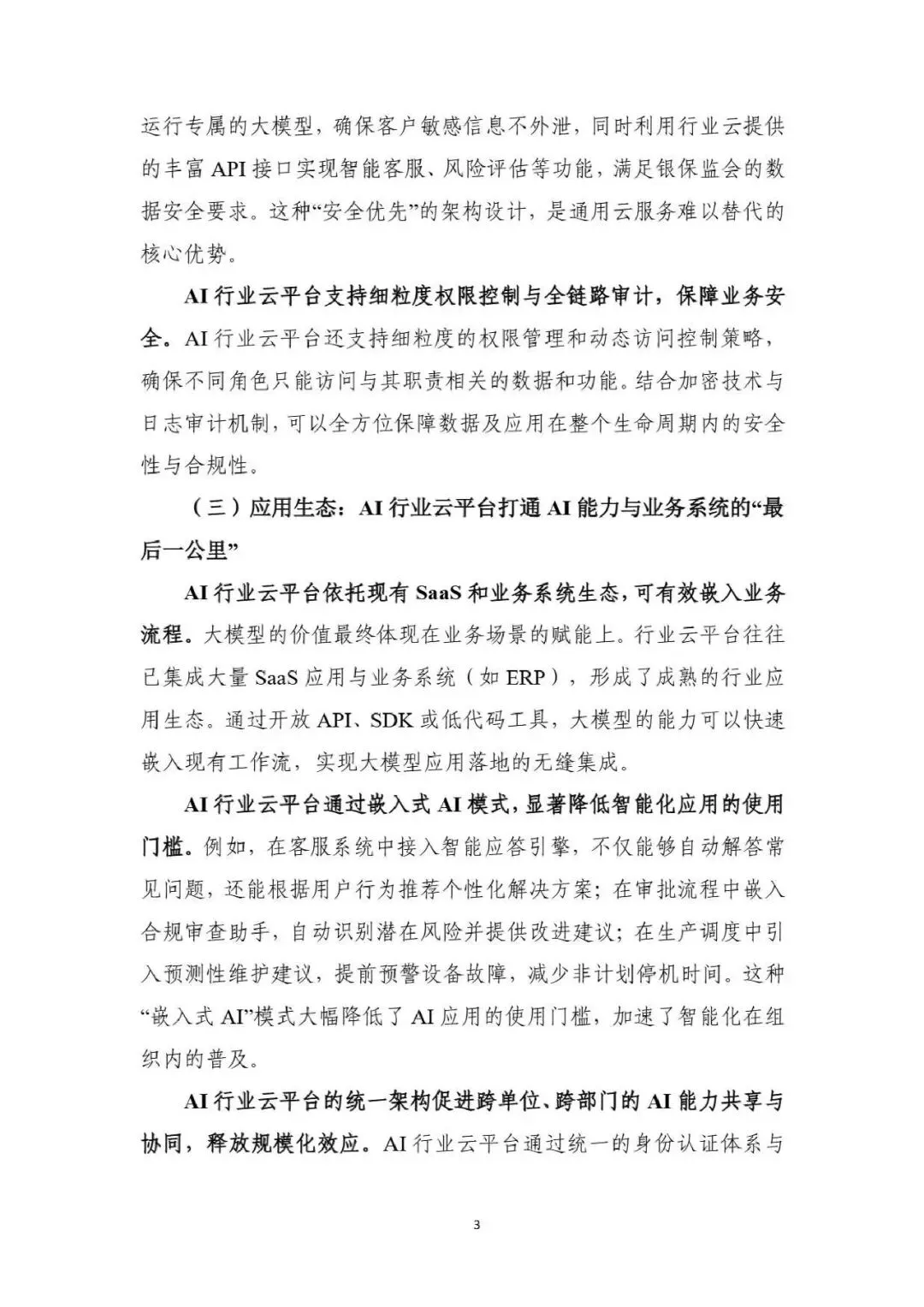 运行专属的大模型，确保客户敏感信息不外泄，同时利用行业云提供的丰富 API 接口实现智能客服、风险评估等功能，满足银保监会的数据安全要求。这种“安全优先”的架构设计，是通用云服务难以替代的核心优势。

AI 行业云平台支持细粒度权限控制与全链路审计，保障业务安全。AI 行业云平台还支持细粒度的权限管理和动态访问控制策略，确保不同角色只能访问与其职责相关的数据和功能。结合加密技术与日志审计机制，可以全方位保障数据及应用在整个生命周期内的安全性与合规性。

（三）应用生态：AI 行业云平台打通 AI 能力与业务系统的“最后一公里”

AI 行业云平台依托现有 SaaS 和业务系统生态，可有效嵌入业务流程。大模型的价值最终体现在业务场景的赋能上。行业云平台往往已集成大量 SaaS 应用与业务系统（如 ERP），形成了成熟的行业应用生态。通过开放 API、SDK 或低代码工具，大模型的能力可以快速嵌入现有工作流，实现大模型应用落地的无缝集成。

AI 行业云平台通过嵌入式 AI 模式，显著降低智能化应用的使用门槛。例如，在客服系统中接入智能应答引擎，不仅能够自动解答常见问题，还能根据用户行为推荐个性化解决方案；在审批流程中嵌入合规审查助手，自动识别潜在风险并提供改进建议；在生产调度中引入预测性维护建议，提前预警设备故障，减少非计划停机时间。这种“嵌入式 AI”模式大幅降低了 AI 应用的使用门槛，加速了智能化在组织内的普及。

AI 行业云平台的统一架构促进跨单位、跨部门的 AI 能力共享与协同，释放规模化效应。AI 行业云平台通过统一的身份认证体系与

3